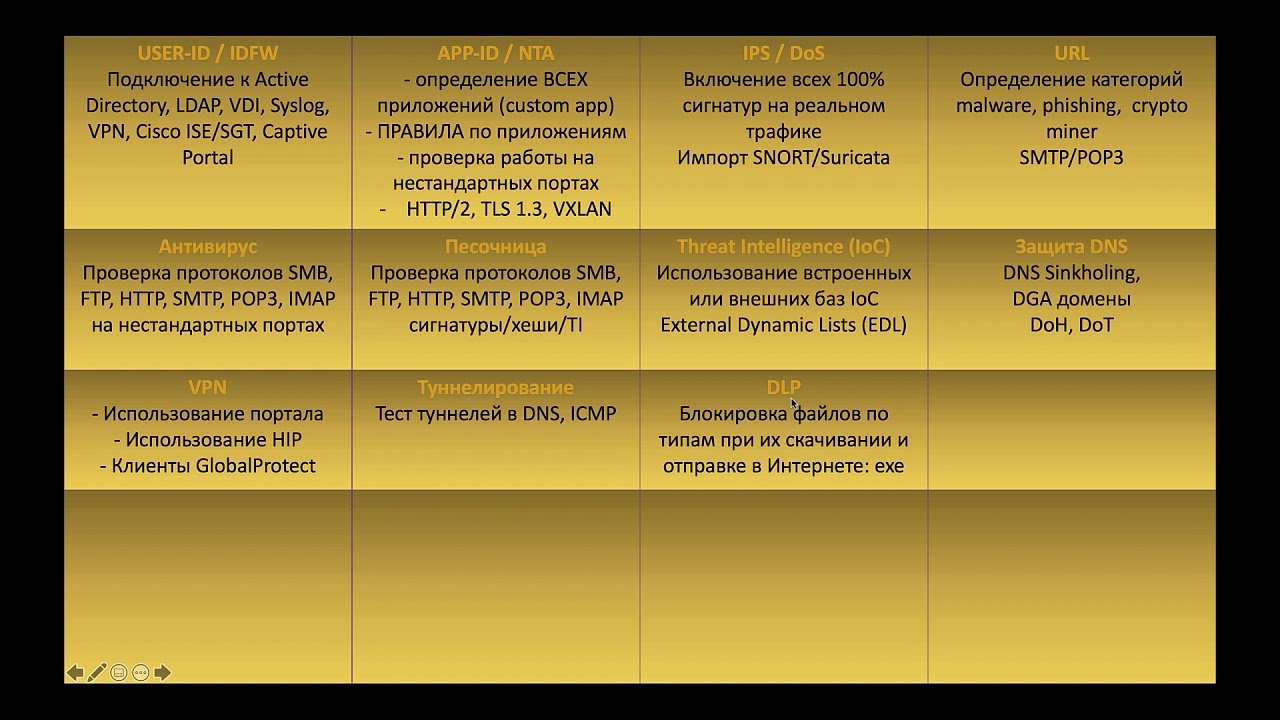 | USER-ID / IDFW Подключение к Active Directory, LDAP, VDI, Syslog, VPN, Cisco ISE/SGT, Captive Portal | APP-ID / NTA - определение ВСЕХ приложений (custom app) - ПРАВИЛА по приложениям - проверка работы на нестандартных портах - HTTP/2, TLS 1.3, VXLAN | IPS / DoS Включение всех 100% сигнатур на реальном трафике Импорт SNORT/Suricata | URL Определение категорий malware, phishing, crypto miner SMTP/POP3 |
|---|---|---|---|
| Антивирус Проверка протоколов SMB, FTP, HTTP, SMTP, POP3, IMAP на нестандартных портах | Песочница Проверка протоколов SMB, FTP, HTTP, SMTP, POP3, IMAP сигнатуры/хеши/TI | Threat Intelligence (IoC) Использование встроенных или внешних баз IoC External Dynamic Lists (EDL) | Защита DNS DNS Sinkholing, DGA домены DoH, DoT |
| VPN - Использование портала - Использование HIP - Клиенты GlobalProtect | Туннелирование Тест туннелей в DNS, ICMP | DLP Блокировка файлов по типам при их скачивании и отправке в Интернете: exe | |
| | | | |